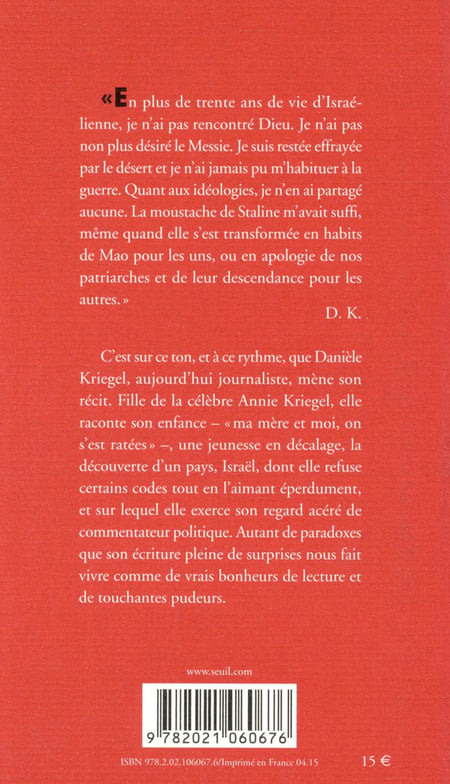 « En plus de trente ans de vie d'Israélienne, je n'ai pas rencontré Dieu. Je n'ai pas non plus désiré le Messie. Je suis restée effrayée par le désert et je n'ai jamais pu m'habituer à la guerre. Quant aux idéologies, je n'en ai partagé aucune. La moustache de Staline m'avait suffi, même quand elle s'est transformée en habits de Mao pour les uns, ou en apologie de nos patriarches et de leur descendance pour les autres. »

D. K.

C'est sur ce ton, et à ce rythme, que Danièle Kriegel, aujourd'hui journaliste, mène son récit. Fille de la célèbre Annie Kriegel, elle raconte son enfance – « ma mère et moi, on s'est ratées » –, une jeunesse en décalage, la découverte d'un pays, Israël, dont elle refuse certains codes tout en l'aimant éperdument, et sur lequel elle exerce son regard acéré de commentateur politique. Autant de paradoxes que son écriture pleine de surprises nous fait vivre comme de vrais bonheurs de lecture et de touchantes pudeurs.

www.seuil.com

9 782021 060676

ISBN 978.2.02.106067.6/Imprimé en France 04.15

15 €